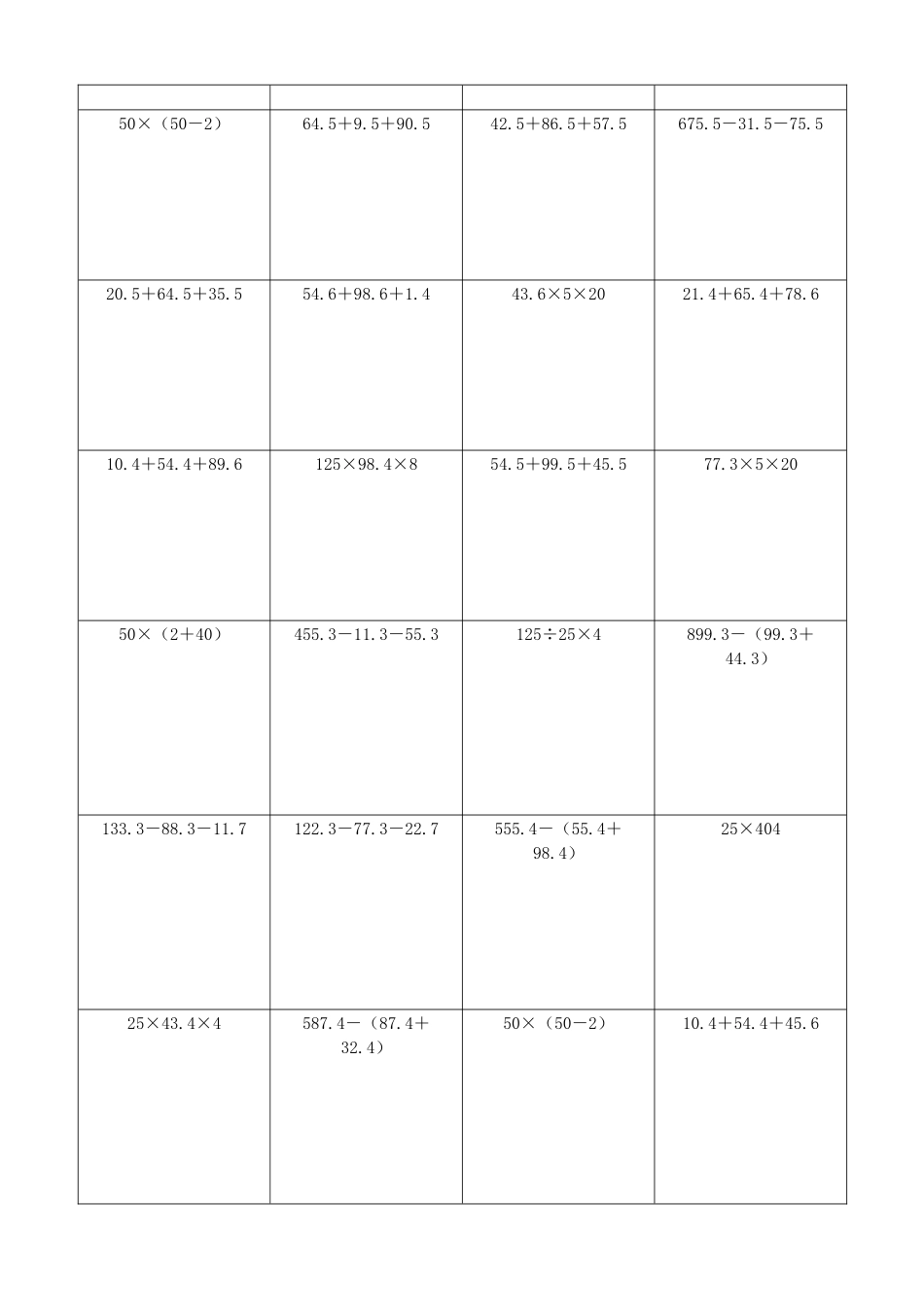 | | | | |
|---|---|---|---|
| $50\times(50-2)$ | $64.5+9.5+90.5$ | $42.5+86.5+57.5$ | $675.5-31.5-75.5$ |
| $20.5+64.5+35.5$ | $54.6+98.6+1.4$ | $43.6\times5\times20$ | $21.4+65.4+78.6$ |
| $10.4+54.4+89.6$ | $125\times98.4\times8$ | $54.5+99.5+45.5$ | $77.3\times5\times20$ |
| $50\times(2+40)$ | $455.3-11.3-55.3$ | $125\div25\times4$ | $899.3-(99.3+44.3)$ |
| $133.3-88.3-11.7$ | $122.3-77.3-22.7$ | $555.4-(55.4+98.4)$ | $25\times404$ |
| $25\times43.4\times4$ | $587.4-(87.4+32.4)$ | $50\times(50-2)$ | $10.4+54.4+45.6$ |